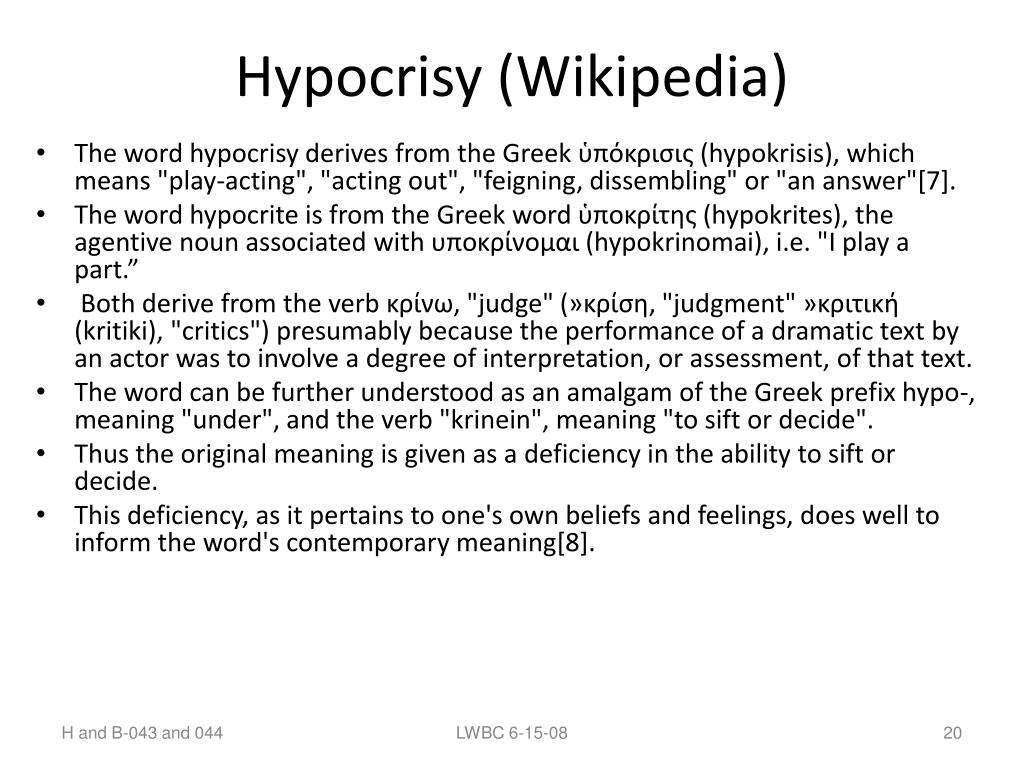 Hypocrisy (Wikipedia)

• The word hypocrisy derives from the Greek ὑπόκρισις (hypokrisis), which means "play-acting", "acting out", "feigning, dissembling" or "an answer"[7].
• The word hypocrite is from the Greek word ὑποκρίτης (hypokrites), the agentive noun associated with υποκρίνομαι (hypokrinomai), i.e. "I play a part.”
• Both derive from the verb κρίνω, "judge" (»κρίση, "judgment" »κριτική (kritiki), "critics") presumably because the performance of a dramatic text by an actor was to involve a degree of interpretation, or assessment, of that text.
• The word can be further understood as an amalgam of the Greek prefix hypo-, meaning "under", and the verb "krinein", meaning "to sift or decide".
• Thus the original meaning is given as a deficiency in the ability to sift or decide.
• This deficiency, as it pertains to one's own beliefs and feelings, does well to inform the word's contemporary meaning[8].

H and B-043 and 044

LWBC 6-15-08

20